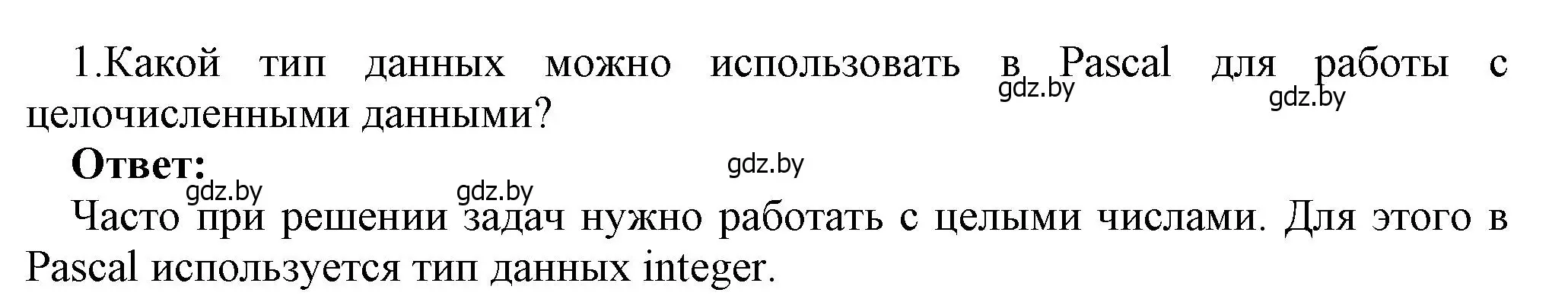 1.Какой тип данных можно использовать в Pascal для работы с целочисленными данными?

gdz.by gdz.by

**Ответ:**

gdz.by

gdz.by gdz.by

Часто при решении задач нужно работать с целыми числами. Для этого в Pascal используется тип данных integer.